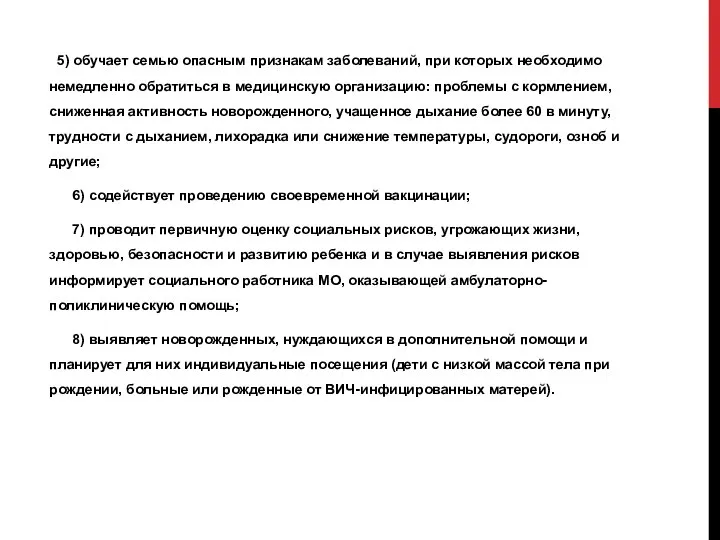 5) обучает семью опасным признакам заболеваний, при которых необходимо немедленно обратиться в медицинскую организацию: проблемы с кормлением, сниженная активность новорожденного, учащенное дыхание более 60 в минуту, трудности с дыханием, лихорадка или снижение температуры, судороги, озноб и другие;

6) содействует проведению своевременной вакцинации;

7) проводит первичную оценку социальных рисков, угрожающих жизни, здоровью, безопасности и развитию ребенка и в случае выявления рисков информирует социального работника МО, оказывающей амбулаторно-поликлиническую помощь;

8) выявляет новорожденных, нуждающихся в дополнительной помощи и планирует для них индивидуальные посещения (дети с низкой массой тела при рождении, больные или рожденные от ВИЧ-инфицированных матерей).